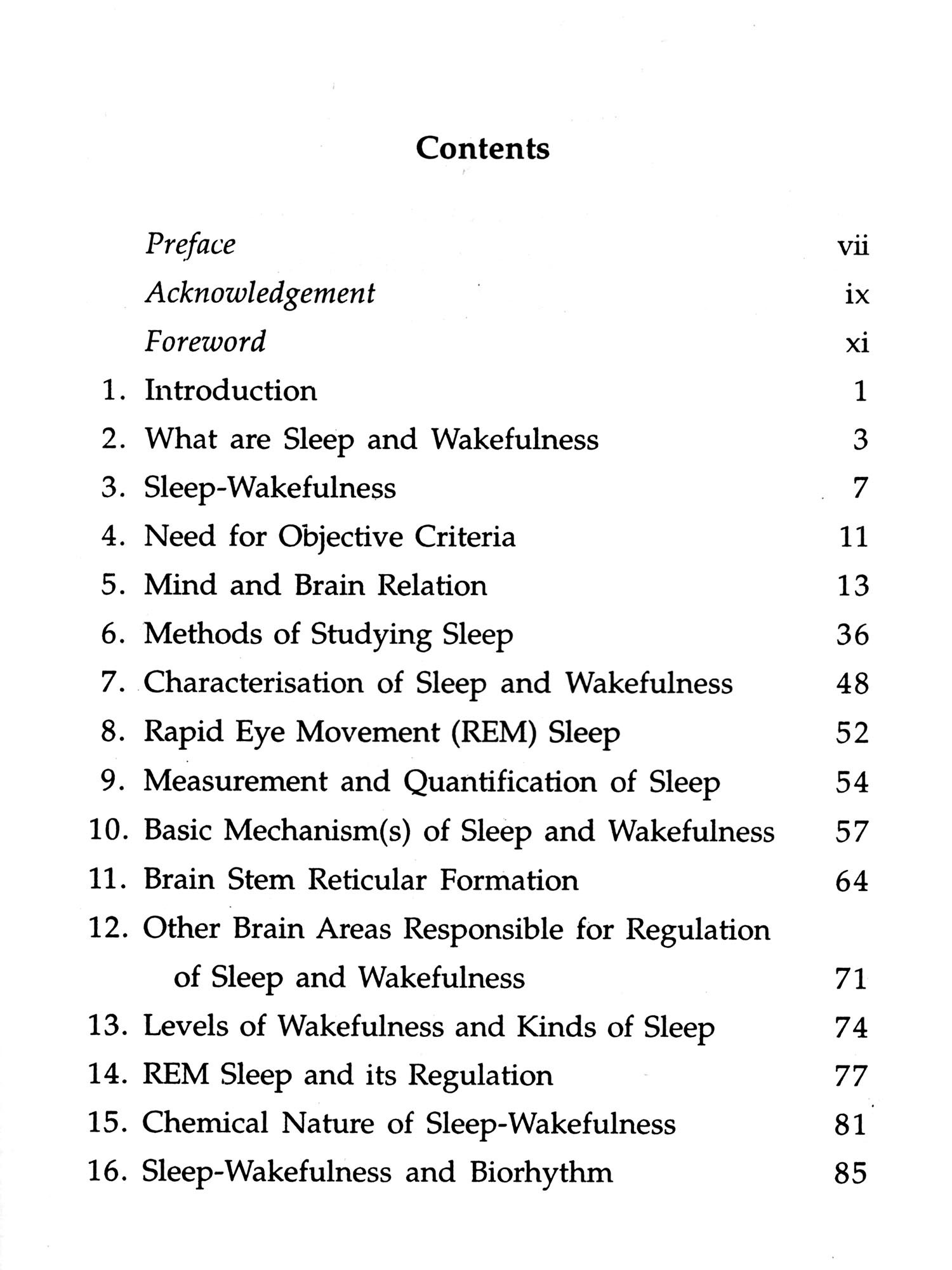 Contents

Preface vii
Acknowledgement ix
Foreword xi
1. Introduction 1
2. What are Sleep and Wakefulness 3
3. Sleep-Wakefulness 7
4. Need for Objective Criteria 11
5. Mind and Brain Relation 13
6. Methods of Studying Sleep 36
7. Characterisation of Sleep and Wakefulness 48
8. Rapid Eye Movement (REM) Sleep 52
9. Measurement and Quantification of Sleep 54
10. Basic Mechanism(s) of Sleep and Wakefulness 57
11. Brain Stem Reticular Formation 64
12. Other Brain Areas Responsible for Regulation of Sleep and Wakefulness 71
13. Levels of Wakefulness and Kinds of Sleep 74
14. REM Sleep and its Regulation 77
15. Chemical Nature of Sleep-Wakefulness 81
16. Sleep-Wakefulness and Biorhythm 85